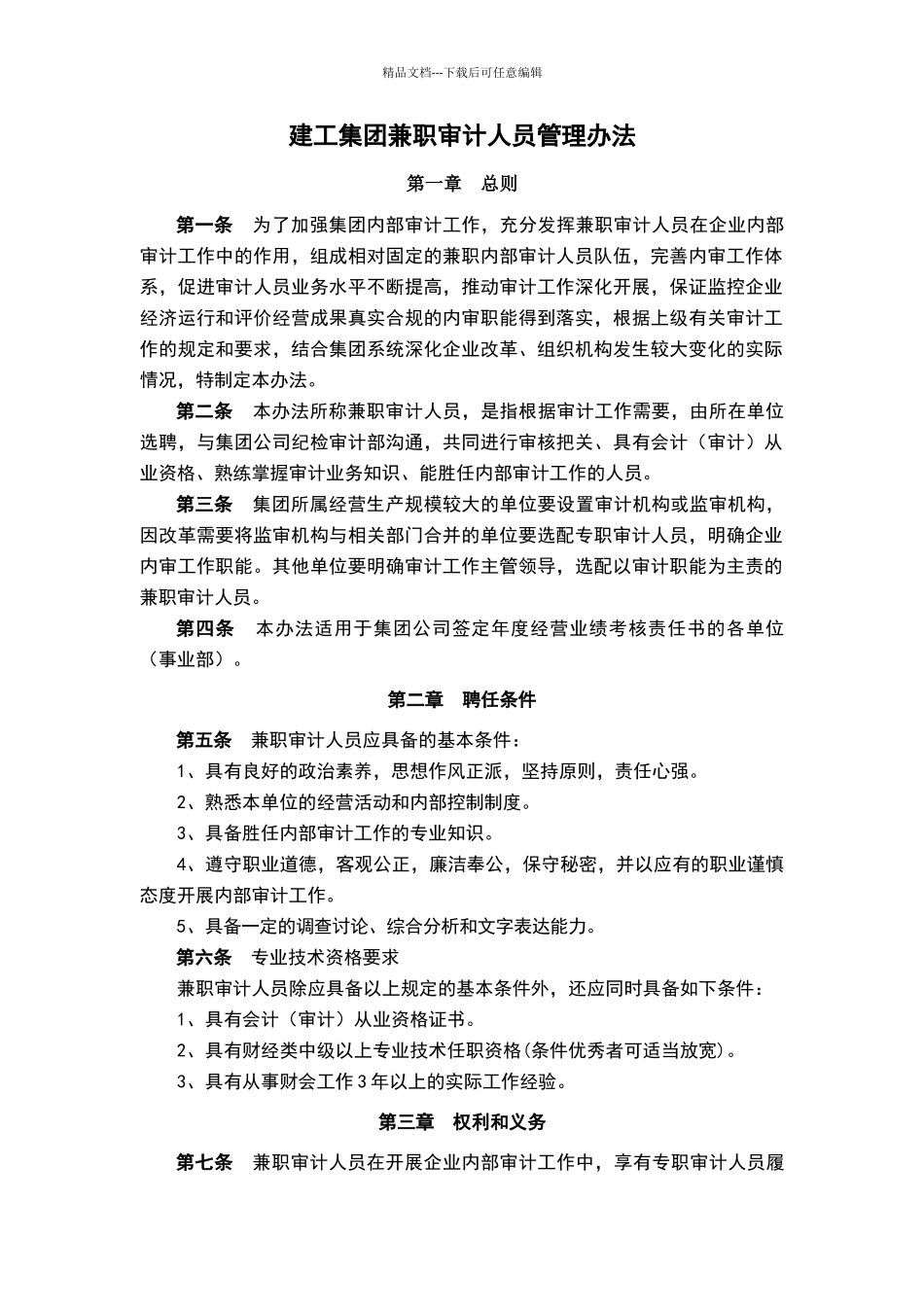 精品文档---下载后可任意编辑

建工集团兼职审计人员管理办法

第一章　总则

第一条　为了加强集团内部审计工作，充分发挥兼职审计人员在企业内部审计工作中的作用，组成相对固定的兼职内部审计人员队伍，完善内审工作体系，促进审计人员业务水平不断提高，推动审计工作深化开展，保证监控企业经济运行和评价经营成果真实合规的内审职能得到落实，根据上级有关审计工作的规定和要求，结合集团系统深化企业改革、组织机构发生较大变化的实际情况，特制定本办法。

第二条　本办法所称兼职审计人员，是指根据审计工作需要，由所在单位选聘，与集团公司纪检审计部沟通，共同进行审核把关、具有会计（审计）从业资格、熟练掌握审计业务知识、能胜任内部审计工作的人员。

第三条　集团所属经营生产规模较大的单位要设置审计机构或监审机构，因改革需要将监审机构与相关部门合并的单位要选配专职审计人员，明确企业内审工作职能。其他单位要明确审计工作主管领导，选配以审计职能为主责的兼职审计人员。

第四条　本办法适用于集团公司签定年度经营业绩考核责任书的各单位（事业部）。

第二章　聘任条件

第五条　兼职审计人员应具备的基本条件：

1、具有良好的政治素养，思想作风正派，坚持原则，责任心强。

2、熟悉本单位的经营活动和内部控制制度。

3、具备胜任内部审计工作的专业知识。

4、遵守职业道德，客观公正，廉洁奉公，保守秘密，并以应有的职业谨慎态度开展内部审计工作。

5、具备一定的调查讨论、综合分析和文字表达能力。

第六条　专业技术资格要求

兼职审计人员除应具备以上规定的基本条件外，还应同时具备如下条件：

1、具有会计（审计）从业资格证书。

2、具有财经类中级以上专业技术任职资格(条件优秀者可适当放宽)。

3、具有从事财会工作3年以上的实际工作经验。

第三章　权利和义务

第七条　兼职审计人员在开展企业内部审计工作中，享有专职审计人员履